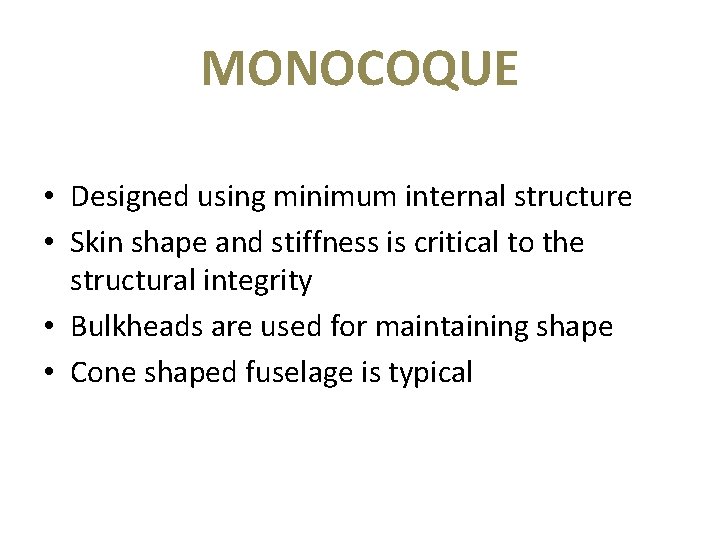 MONOCOQUE

• Designed using minimum internal structure
• Skin shape and stiffness is critical to the structural integrity
• Bulkheads are used for maintaining shape
• Cone shaped fuselage is typical